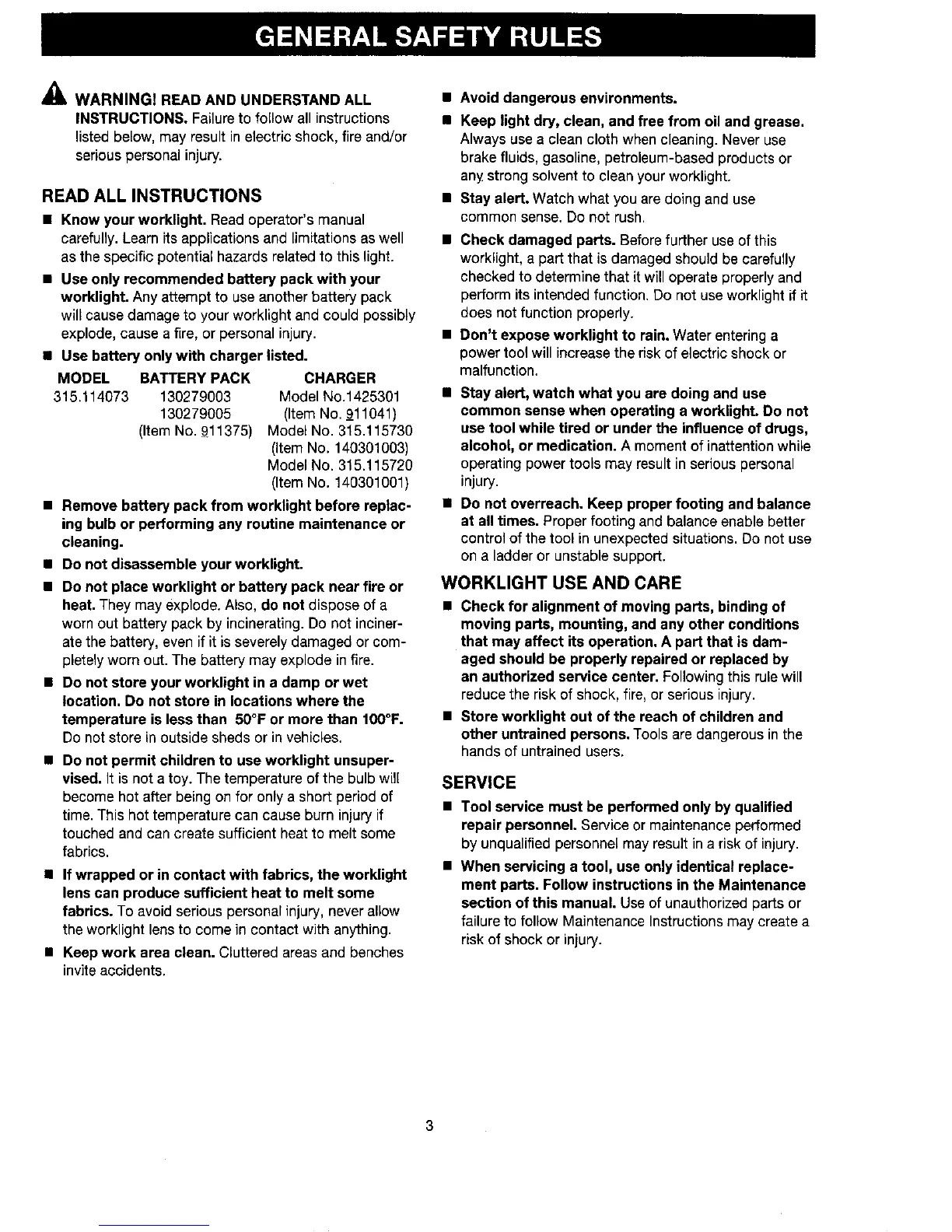 GENERAL SAFETY RULES

WARNING! READ AND UNDERSTAND ALL INSTRUCTIONS. Failure to follow all instructions listed below, may result in electric shock, fire and/or serious personal injury.

READ ALL INSTRUCTIONS

■ Know your worklight. Read operator's manual carefully. Learn its applications and limitations as well as the specific potential hazards related to this light.

■ Use only recommended battery pack with your worklight. Any attempt to use another battery pack will cause damage to your worklight and could possibly explode, cause a fire, or personal injury.

■ Use battery only with charger listed.

| MODEL | BATTERY PACK | CHARGER |
|---|---|---|
| 315.114073 | 130279003 | Model No.1425301 |
| | 130279005 | (Item No. 911041) |
| | (Item No. 911375) | Model No. 315.115730 |
| | | (Item No. 140301003) |
| | | Model No. 315.115720 |
| | | (Item No. 140301001) |

■ Remove battery pack from worklight before replacing bulb or performing any routine maintenance or cleaning.

■ Do not disassemble your worklight.

■ Do not place worklight or battery pack near fire or heat. They may explode. Also, do not dispose of a worn out battery pack by incinerating. Do not incinerate the battery, even if it is severely damaged or completely worn out. The battery may explode in fire.

■ Do not store your worklight in a damp or wet location. Do not store in locations where the temperature is less than 50°F or more than 100°F. Do not store in outside sheds or in vehicles.

■ Do not permit children to use worklight unsupervised. It is not a toy. The temperature of the bulb will become hot after being on for only a short period of time. This hot temperature can cause burn injury if touched and can create sufficient heat to melt some fabrics.

■ If wrapped or in contact with fabrics, the worklight lens can produce sufficient heat to melt some fabrics. To avoid serious personal injury, never allow the worklight lens to come in contact with anything.

■ Keep work area clean. Cluttered areas and benches invite accidents.

■ Avoid dangerous environments.

■ Keep light dry, clean, and free from oil and grease. Always use a clean cloth when cleaning. Never use brake fluids, gasoline, petroleum-based products or any strong solvent to clean your worklight.

■ Stay alert. Watch what you are doing and use common sense. Do not rush.

■ Check damaged parts. Before further use of this worklight, a part that is damaged should be carefully checked to determine that it will operate properly and perform its intended function. Do not use worklight if it does not function properly.

■ Don't expose worklight to rain. Water entering a power tool will increase the risk of electric shock or malfunction.

■ Stay alert, watch what you are doing and use common sense when operating a worklight. Do not use tool while tired or under the influence of drugs, alcohol, or medication. A moment of inattention while operating power tools may result in serious personal injury.

■ Do not overreach. Keep proper footing and balance at all times. Proper footing and balance enable better control of the tool in unexpected situations. Do not use on a ladder or unstable support.

WORKLIGHT USE AND CARE

■ Check for alignment of moving parts, binding of moving parts, mounting, and any other conditions that may affect its operation. A part that is damaged should be properly repaired or replaced by an authorized service center. Following this rule will reduce the risk of shock, fire, or serious injury.

■ Store worklight out of the reach of children and other untrained persons. Tools are dangerous in the hands of untrained users.

SERVICE

■ Tool service must be performed only by qualified repair personnel. Service or maintenance performed by unqualified personnel may result in a risk of injury.

■ When servicing a tool, use only identical replacement parts. Follow instructions in the Maintenance section of this manual. Use of unauthorized parts or failure to follow Maintenance Instructions may create a risk of shock or injury.

3